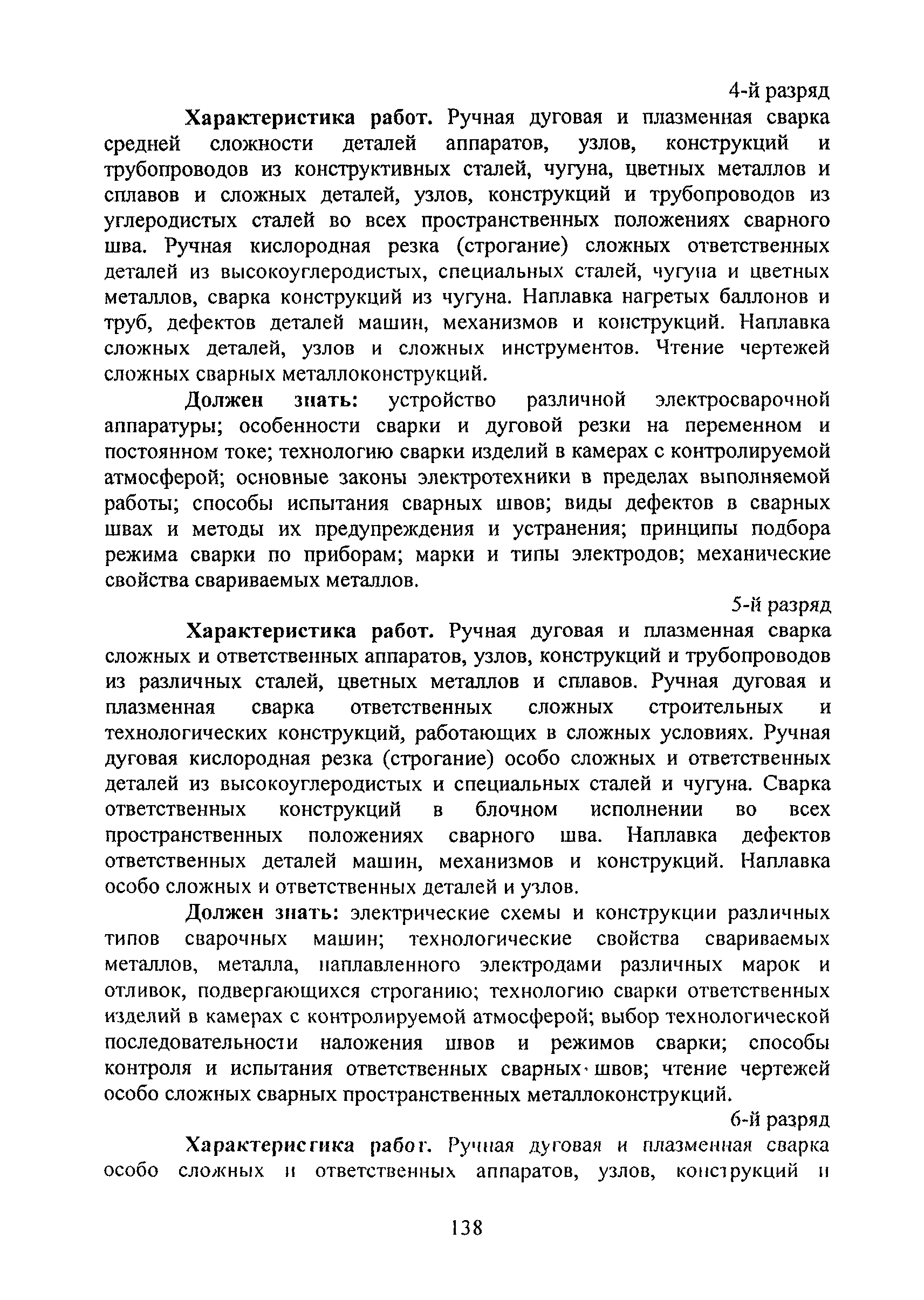 4-й разряд

Характеристика работ. Ручная дуговая и плазменная сварка средней сложности деталей аппаратов, узлов, конструкций и трубопроводов из конструктивных сталей, чугуна, цветных металлов и сплавов и сложных деталей, узлов, конструкций и трубопроводов из углеродистых сталей во всех пространственных положениях сварного шва. Ручная кислородная резка (строгание) сложных ответственных деталей из высокоуглеродистых, специальных сталей, чугуна и цветных металлов, сварка конструкций из чугуна. Наплавка нагретых баллонов и труб, дефектов деталей машин, механизмов и конструкций. Наплавка сложных деталей, узлов и сложных инструментов. Чтение чертежей сложных сварных металлоконструкций.

Должен знать: устройство различной электросварочной аппаратуры; особенности сварки и дуговой резки на переменном и постоянном токе; технологию сварки изделий в камерах с контролируемой атмосферой; основные законы электротехники в пределах выполняемой работы; способы испытания сварных швов; виды дефектов в сварных швах и методы их предупреждения и устранения; принципы подбора режима сварки по приборам; марки и типы электродов; механические свойства свариваемых металлов.

5-й разряд

Характеристика работ. Ручная дуговая и плазменная сварка сложных и ответственных аппаратов, узлов, конструкций и трубопроводов из различных сталей, цветных металлов и сплавов. Ручная дуговая и плазменная сварка ответственных сложных строительных и технологических конструкций, работающих в сложных условиях. Ручная дуговая кислородная резка (строгание) особо сложных и ответственных деталей из высокоуглеродистых и специальных сталей и чугуна. Сварка ответственных конструкций в блочном исполнении во всех пространственных положениях сварного шва. Наплавка дефектов ответственных деталей машин, механизмов и конструкций. Наплавка особо сложных и ответственных деталей и узлов.

Должен знать: электрические схемы и конструкции различных типов сварочных машин; технологические свойства свариваемых металлов, металла, наплавленного электродами различных марок и отливок, подвергающихся строганию; технологию сварки ответственных изделий в камерах с контролируемой атмосферой; выбор технологической последовательности наложения швов и режимов сварки; способы контроля и испытания ответственных сварных швов; чтение чертежей особо сложных сварных пространственных металлоконструкций.

6-й разряд

Характеристика работ. Ручная дуговая и плазменная сварка особо сложных и ответственных аппаратов, узлов, конструкций и

138